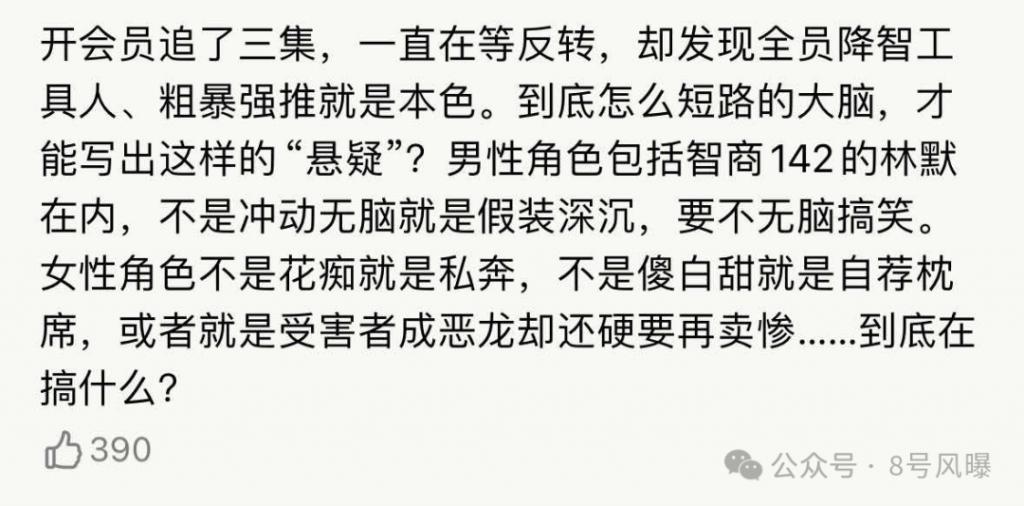 开会员追了三集，一直在等反转，却发现全员降智工具人、粗暴强推就是本色。到底怎么短路的大脑，才能写出这样的“悬疑”？男性角色包括智商142的林默在内，不是冲动无脑就是假装深沉，要不无脑搞笑。女性角色不是花痴就是私奔，不是傻白甜就是自荐枕席，或者就是受害者成恶龙却还硬要再卖惨……到底在搞什么？

390

公众号 · 8号风曝